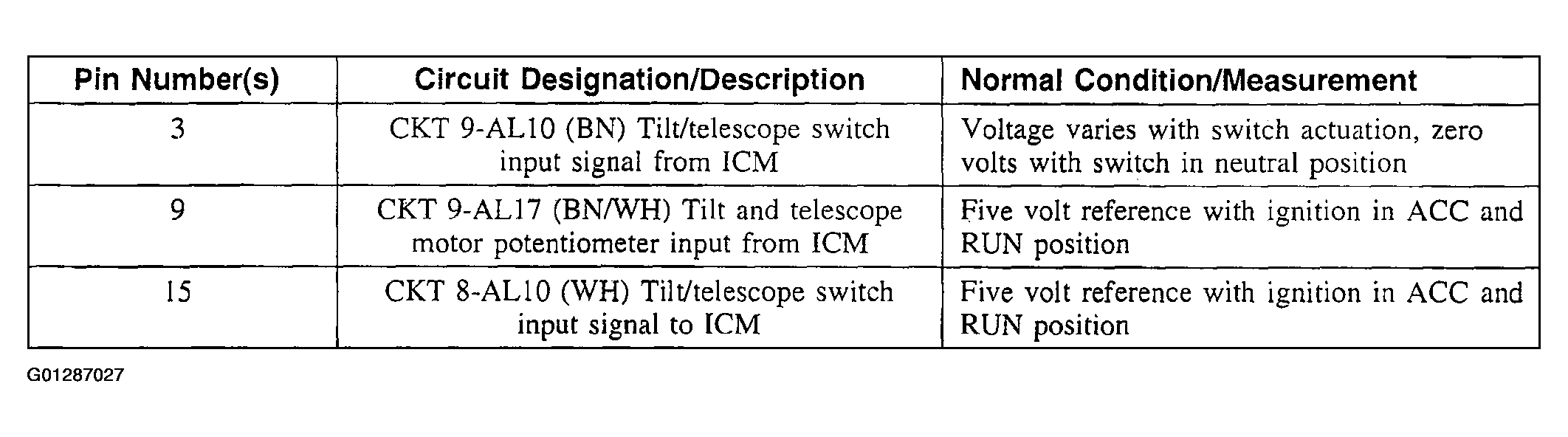 | Pin Number(s) | Circuit Designation/Description | Normal Condition/Measurement |
|---|---|---|
| 3 | CKT 9-AL10 (BN) Tilt/telescope switch input signal from ICM | Voltage varies with switch actuation, zero volts with switch in neutral position |
| 9 | CKT 9-AL17 (BN/WH) Tilt and telescope motor potentiometer input from ICM | Five volt reference with ignition in ACC and RUN position |
| 15 | CKT 8-AL10 (WH) Tilt/telescope switch input signal to ICM | Five volt reference with ignition in ACC and RUN position |

G01287027